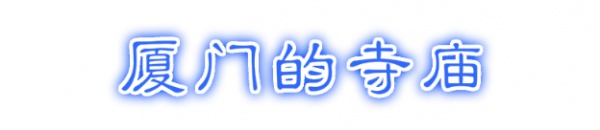 厦门的寺庙